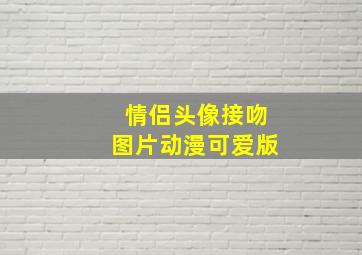 情侣头像接吻
图片动漫可爱版